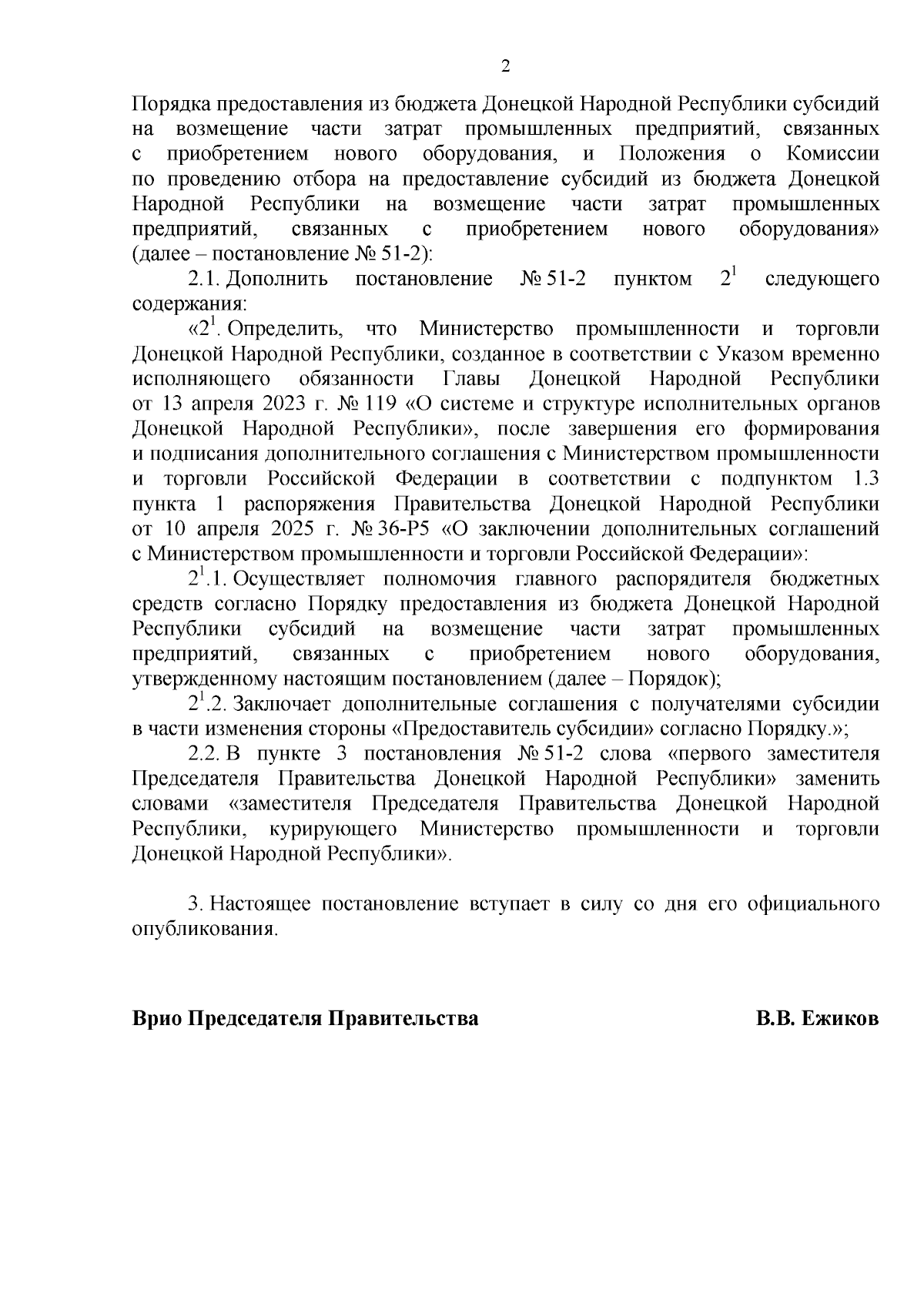 2

Порядка предоставления из бюджета Донецкой Народной Республики субсидий на возмещение части затрат промышленных предприятий, связанных с приобретением нового оборудования, и Положения о Комиссии по проведению отбора на предоставление субсидий из бюджета Донецкой Народной Республики на возмещение части затрат промышленных предприятий, связанных с приобретением нового оборудования» (далее – постановление № 51-2):

2.1. Дополнить постановление № 51-2 пунктом $2^1$ следующего содержания:

«$2^1$. Определить, что Министерство промышленности и торговли Донецкой Народной Республики, созданное в соответствии с Указом временно исполняющего обязанности Главы Донецкой Народной Республики от 13 апреля 2023 г. № 119 «О системе и структуре исполнительных органов Донецкой Народной Республики», после завершения его формирования и подписания дополнительного соглашения с Министерством промышленности и торговли Российской Федерации в соответствии с подпунктом 1.3 пункта 1 распоряжения Правительства Донецкой Народной Республики от 10 апреля 2025 г. № 36-Р5 «О заключении дополнительных соглашений с Министерством промышленности и торговли Российской Федерации»:

$2^1$.1. Осуществляет полномочия главного распорядителя бюджетных средств согласно Порядку предоставления из бюджета Донецкой Народной Республики субсидий на возмещение части затрат промышленных предприятий, связанных с приобретением нового оборудования, утвержденному настоящим постановлением (далее – Порядок);

$2^1$.2. Заключает дополнительные соглашения с получателями субсидии в части изменения стороны «Предоставитель субсидии» согласно Порядку.»;

2.2. В пункте 3 постановления № 51-2 слова «первого заместителя Председателя Правительства Донецкой Народной Республики» заменить словами «заместителя Председателя Правительства Донецкой Народной Республики, курирующего Министерство промышленности и торговли Донецкой Народной Республики».

3. Настоящее постановление вступает в силу со дня его официального опубликования.

Врио Председателя Правительства В.В. Ежиков